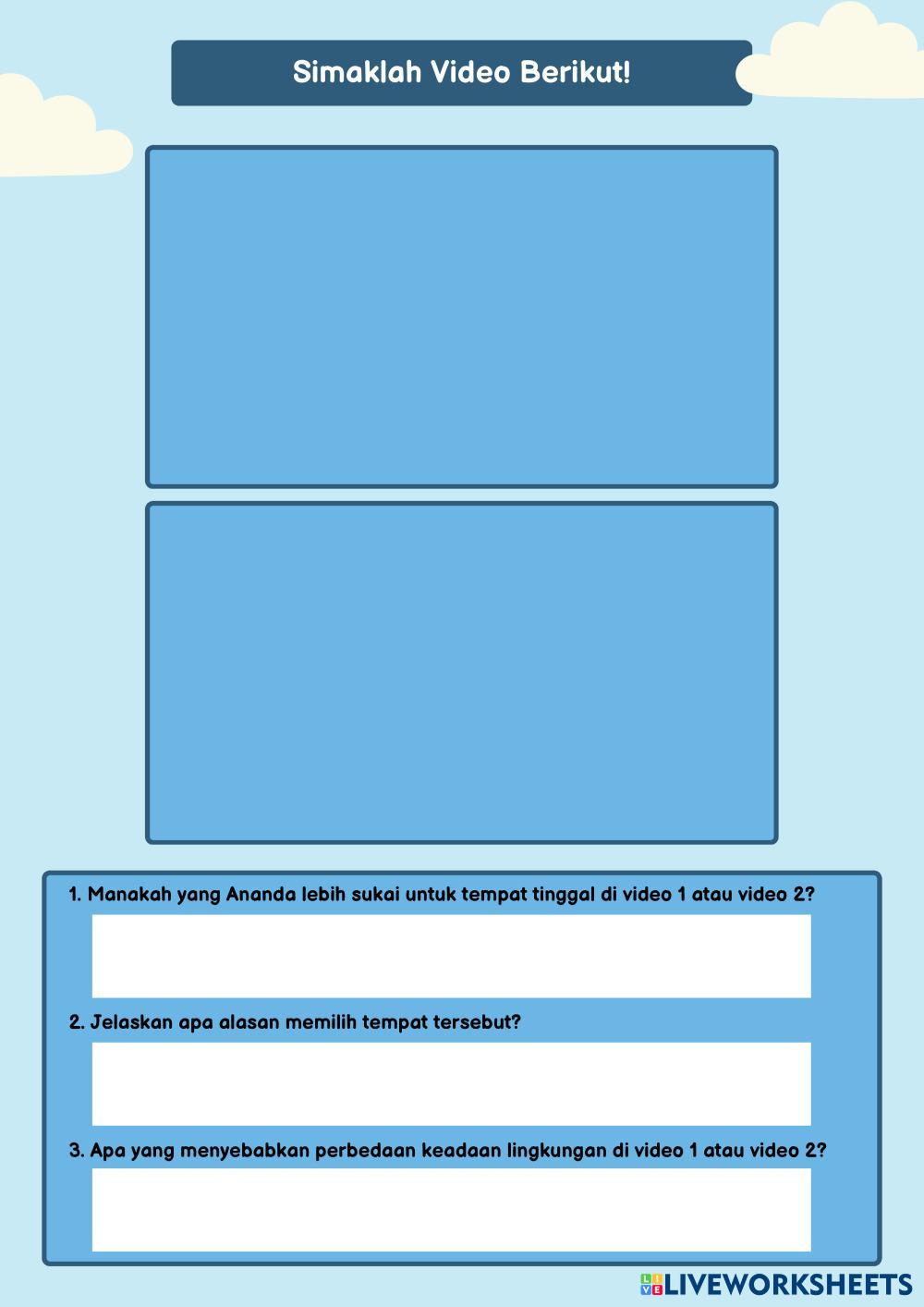 Simaklah Video Berikut!

1. Manakah yang Ananda lebih sukai untuk tempat tinggal di video 1 atau video 2?

2. Jelaskan apa alasan memilih tempat tersebut?

3. Apa yang menyebabkan perbedaan keadaan lingkungan di video 1 atau video 2?

LIVEWORKSHEETS